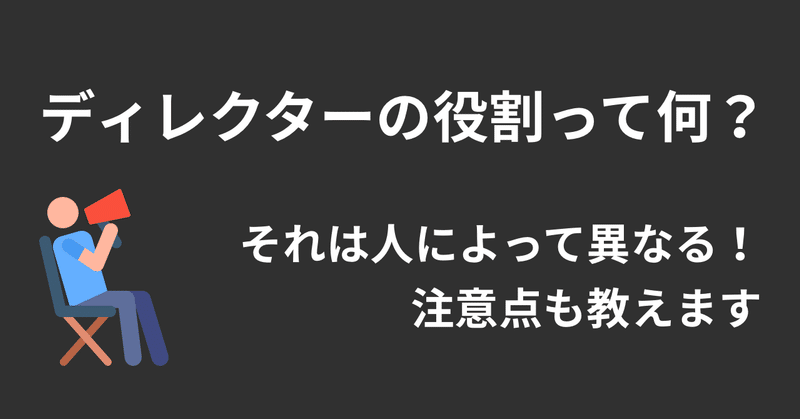 ディレクターの役割って何？

それは人によって異なる！
注意点も教えます